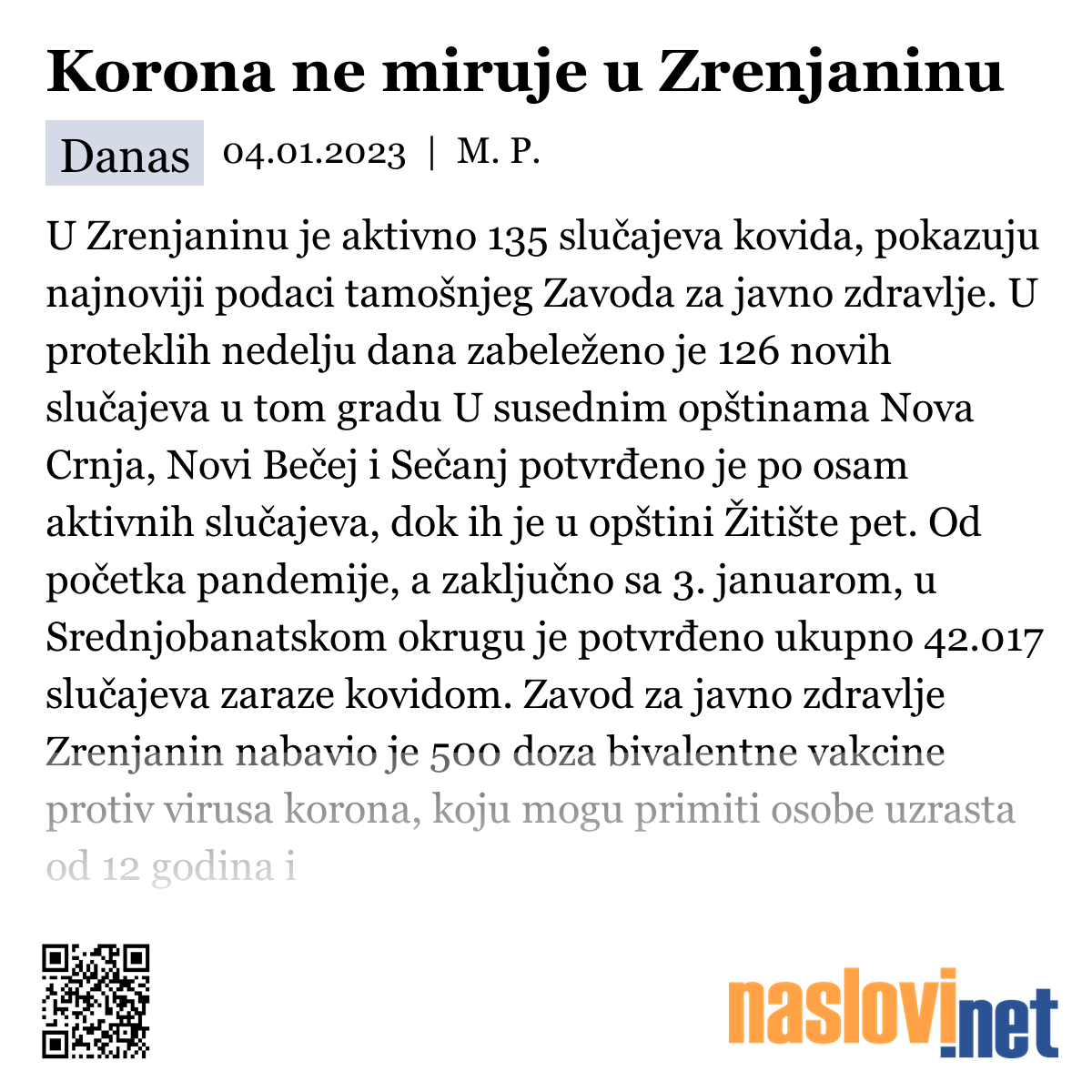 Korona ne miruje u Zrenjaninu

Danas 04.01.2023 | M. P.

U Zrenjaninu je aktivno 135 slučajeva kovida, pokazuju najnoviji podaci tamošnjeg Zavoda za javno zdravlje. U proteklih nedelju dana zabeleženo je 126 novih slučajeva u tom gradu U susednim opštinama Nova Crnja, Novi Bečej i Sečanj potvrđeno je po osam aktivnih slučajeva, dok ih je u opštini Žitište pet. Od početka pandemije, a zaključno sa 3. januarom, u Srednjobanatskom okrugu je potvrđeno ukupno 42.017 slučajeva zaraze kovidom. Zavod za javno zdravlje Zrenjanin nabavio je 500 doza bivalentne vakcine protiv virusa korona, koju mogu primiti osobe uzrasta od 12 godina i

naslovi.net